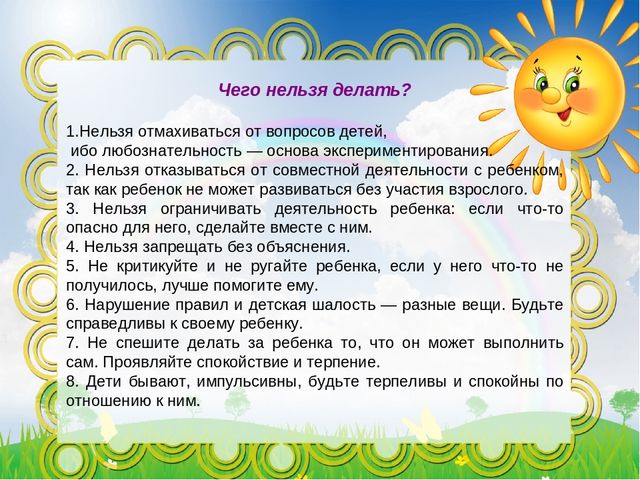 Чего нельзя делать?

1.Нельзя отмахиваться от вопросов детей, ибо любознательность — основа экспериментирования.
2. Нельзя отказываться от совместной деятельности с ребенком, так как ребенок не может развиваться без участия взрослого.
3. Нельзя ограничивать деятельность ребенка: если что-то опасно для него, сделайте вместе с ним.
4. Нельзя запрещать без объяснения.
5. Не критикуйте и не ругайте ребенка, если у него что-то не получилось, лучше помогите ему.
6. Нарушение правил и детская шалость — разные вещи. Будьте справедливы к своему ребенку.
7. Не спешите делать за ребенка то, что он может выполнить сам. Проявляйте спокойствие и терпение.
8. Дети бывают, импульсивны, будьте терпеливы и спокойны по отношению к ним.